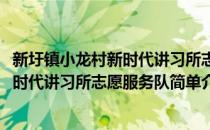 新圩镇小龙村新时代讲习所志
时代讲习所志愿服务队简单介